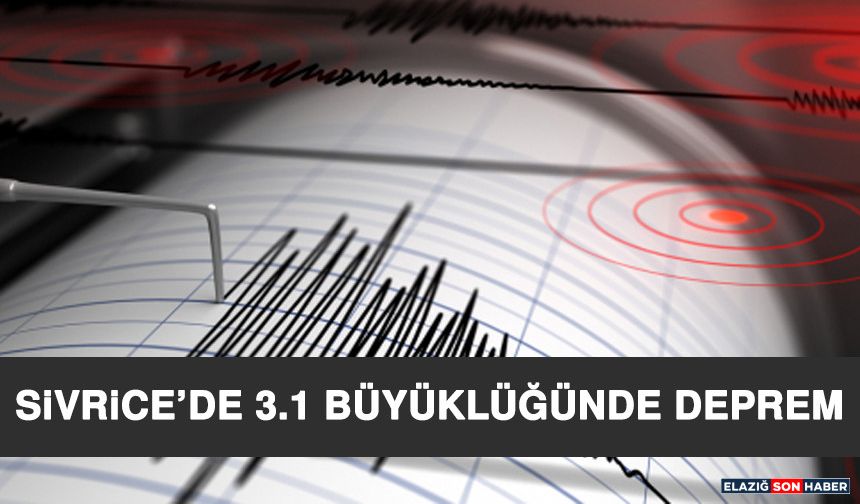 SİVRİCE'DE 3.1 BÜYÜKLÜĞÜNDE DEPREM

ELAZIĞ SON HABER